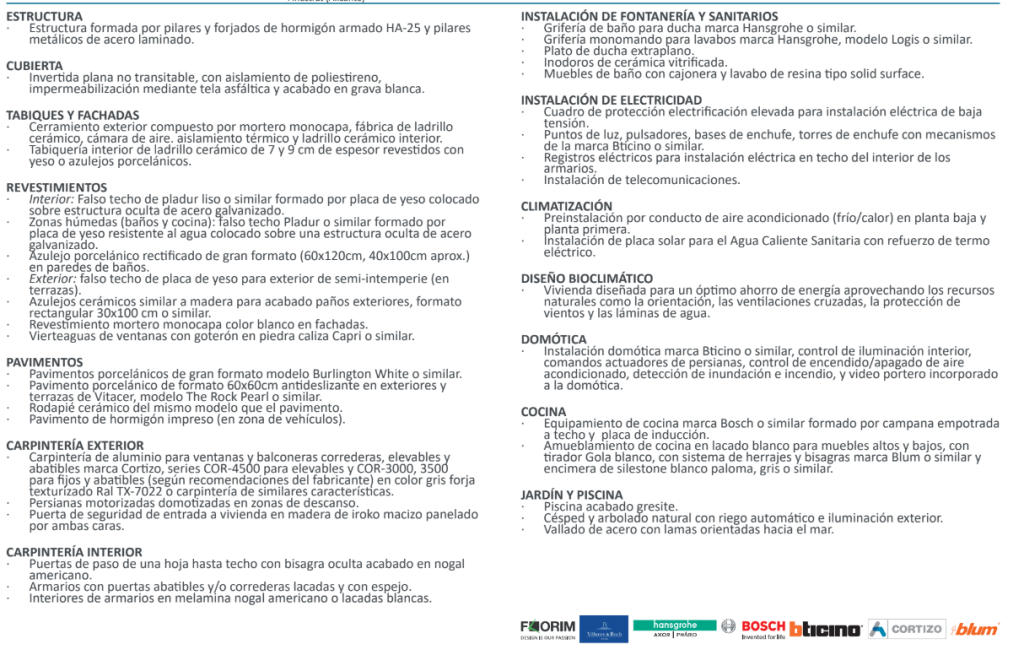 ESTRUCTURA
· Estructura formada por pilares y forjados de hormigón armado HA-25 y pilares metálicos de acero laminado.

CUBIERTA
· Invertida plana no transitable, con aislamiento de poliestireno, impermeabilización mediante tela asfáltica y acabado en grava blanca.

TABIQUES Y FACHADAS
· Cerramiento exterior compuesto por mortero monocapa, fábrica de ladrillo cerámico, cámara de aire. aislamiento térmico y ladrillo cerámico interior.
· Tabiquería interior de ladrillo cerámico de 7 y 9 cm de espesor revestidos con yeso o azulejos porcelánicos.

REVESTIMIENTOS
· Interior: Falso techo de pladur liso o similar formado por placa de yeso colocado sobre estructura oculta de acero galvanizado.
· Zonas húmedas (baños y cocina): falso techo Pladur o similar formado por placa de yeso resistente al agua colocado sobre una estructura oculta de acero galvanizado.
· Azulejo porcelánico rectificado de gran formato (60x120cm, 40x100cm aprox.) en paredes de baños.
· Exterior: falso techo de placa de yeso para exterior de semi-intemperie (en terrazas).
· Azulejos cerámicos similar a madera para acabado paños exteriores, formato rectangular 30x100 cm o similar.
· Revestimiento mortero monocapa color blanco en fachadas.
· Vierteaguas de ventanas con goterón en piedra caliza Capri o similar.

PAVIMENTOS
· Pavimentos porcelánicos de gran formato modelo Burlington White o similar.
· Pavimento porcelánico de formato 60x60cm antideslizante en exteriores y terrazas de Vitacer, modelo The Rock Pearl o similar.
· Rodapié cerámico del mismo modelo que el pavimento.
· Pavimento de hormigón impreso (en zona de vehículos).

CARPINTERÍA EXTERIOR
· Carpintería de aluminio para ventanas y balconeras correderas, elevables y abatibles marca Cortizo, series COR-4500 para elevables y COR-3000, 3500 para fijos y abatibles (según recomendaciones del fabricante) en color gris forja texturizado Ral TX-7022 o carpintería de similares características.
· Persianas motorizadas domotizadas en zonas de descanso.
· Puerta de seguridad de entrada a vivienda en madera de iroko macizo panelado por ambas caras.

CARPINTERÍA INTERIOR
· Puertas de paso de una hoja hasta techo con bisagra oculta acabado en nogal americano.
· Armarios con puertas abatibles y/o correderas lacadas y con espejo.
· Interiores de armarios en melamina nogal americano o lacadas blancas.

INSTALACIÓN DE FONTANERÍA Y SANITARIOS
· Grifería de baño para ducha marca Hansgrohe o similar.
· Grifería monomando para lavabos marca Hansgrohe, modelo Logis o similar.
· Plato de ducha extraplano.
· Inodoros de cerámica vitrificada.
· Muebles de baño con cajonera y lavabo de resina tipo solid surface.

INSTALACIÓN DE ELECTRICIDAD
· Cuadro de protección electrificación elevada para instalación eléctrica de baja tensión.
· Puntos de luz, pulsadores, bases de enchufe, torres de enchufe con mecanismos de la marca Bticino o similar.
· Registros eléctricos para instalación eléctrica en techo del interior de los armarios.
· Instalación de telecomunicaciones.

CLIMATIZACIÓN
· Preinstalación por conducto de aire acondicionado (frío/calor) en planta baja y planta primera.
· Instalación de placa solar para el Agua Caliente Sanitaria con refuerzo de termo eléctrico.

DISEÑO BIOCLIMÁTICO
· Vivienda diseñada para un óptimo ahorro de energía aprovechando los recursos naturales como la orientación, las ventilaciones cruzadas, la protección de vientos y las láminas de agua.

DOMÓTICA
· Instalación domótica marca Bticino o similar, control de iluminación interior, comandos actuadores de persianas, control de encendido/apagado de aire acondicionado, detección de inundación e incendio, y video portero incorporado a la domótica.

COCINA
· Equipamiento de cocina marca Bosch o similar formado por campana empotrada a techo y placa de inducción.
· Amueblamiento de cocina en lacado blanco para muebles altos y bajos, con tirador Gola blanco, con sistema de herrajes y bisagras marca Blum o similar y encimera de silestone blanco paloma, gris o similar.

JARDÍN Y PISCINA
· Piscina acabado gresite.
· Césped y arbolado natural con riego automático e iluminación exterior.
· Vallado de acero con lamas orientadas hacia el mar.

FLORIM DESIGN IS OUR PASSION Villeroy & Boch hansgrohe AXOR | PHARO BOSCH Invented for life bticino CORTIZO blum